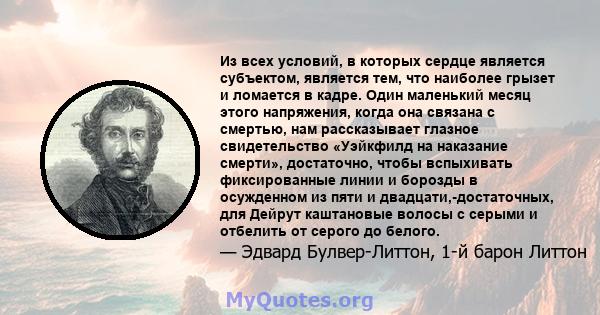 Из всех условий, в которых сердце является субъектом, является тем, что наиболее грызет и ломается в кадре. Один маленький месяц этого напряжения, когда она связана с смертью, нам рассказывает глазное свидетельство «Уэйкфилд на наказание смерти», достаточно, чтобы вспыхивать фиксированные линии и борозды в осужденном из пяти и двадцати,-достаточных, для Дейрут каштановые волосы с серыми и отбелить от серого до белого.
— Эдвард Булвер-Литтон, 1-й барон Литтон

MyQuotes.org